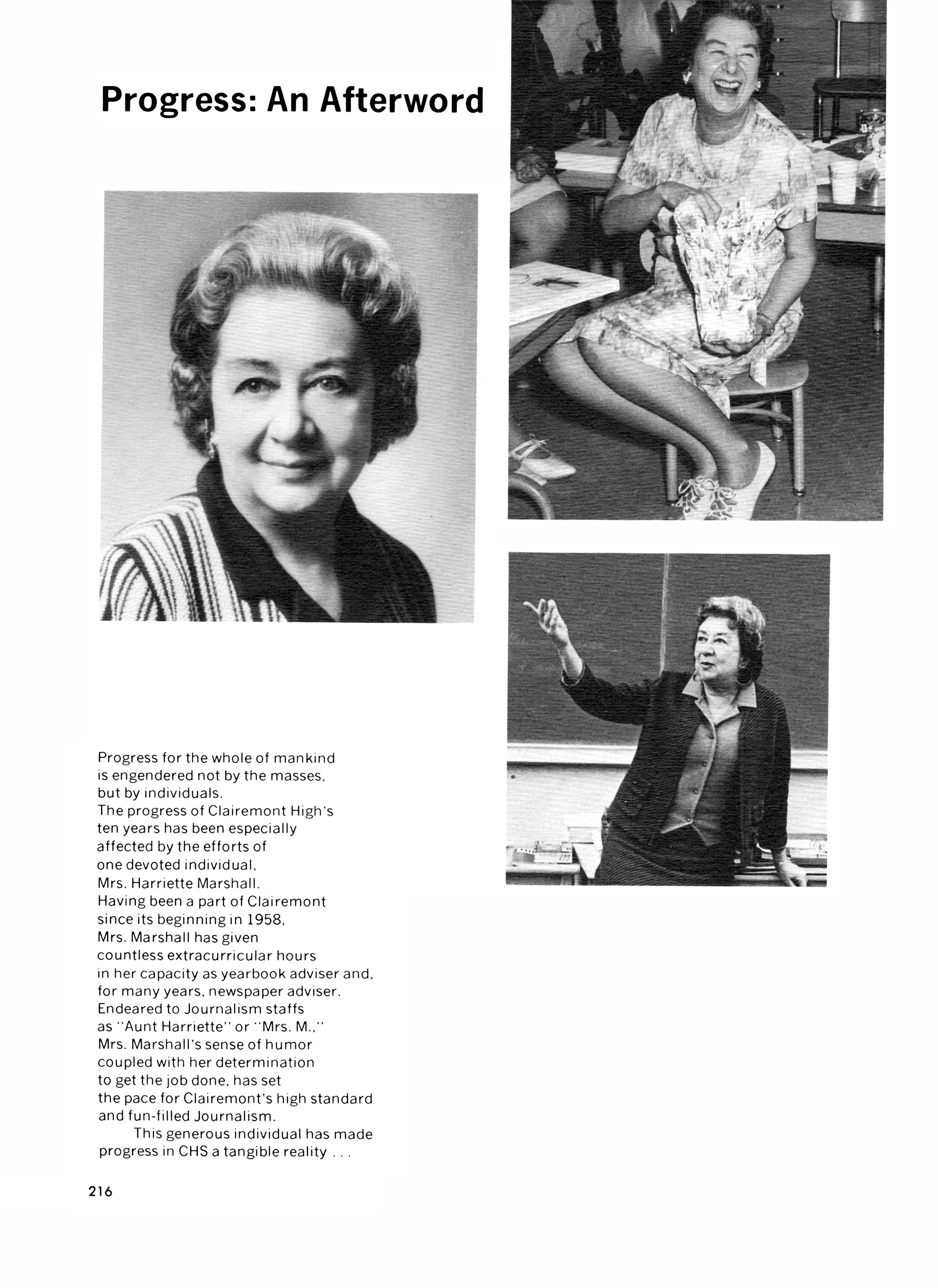 Progress: An Afterword

Progress for the whole of mankind is engendered not by the masses, but by individuals. The progress of Clairemont High's ten years has been especially affected by the efforts of one devoted individual, Mrs. Harriette Marshall. Having been a part of Clairemont since its beginning in 1958, Mrs. Marshall has given countless extracurricular hours in her capacity as yearbook adviser and, for many years, newspaper adviser. Endeared to Journalism staffs as "Aunt Harriette" or "Mrs. M.," Mrs. Marshall's sense of humor coupled with her determination to get the job done, has set the pace for Clairemont's high standard and fun-filled Journalism.

This generous individual has made progress in CHS a tangible reality . . .

216